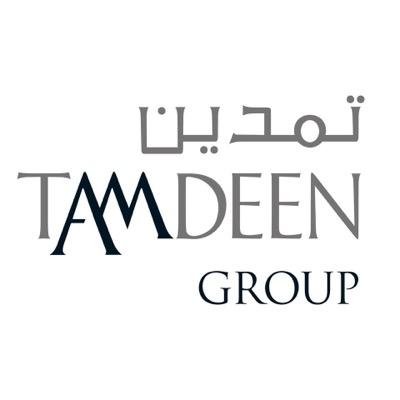 تمدين
TAMDEEN
GROUP